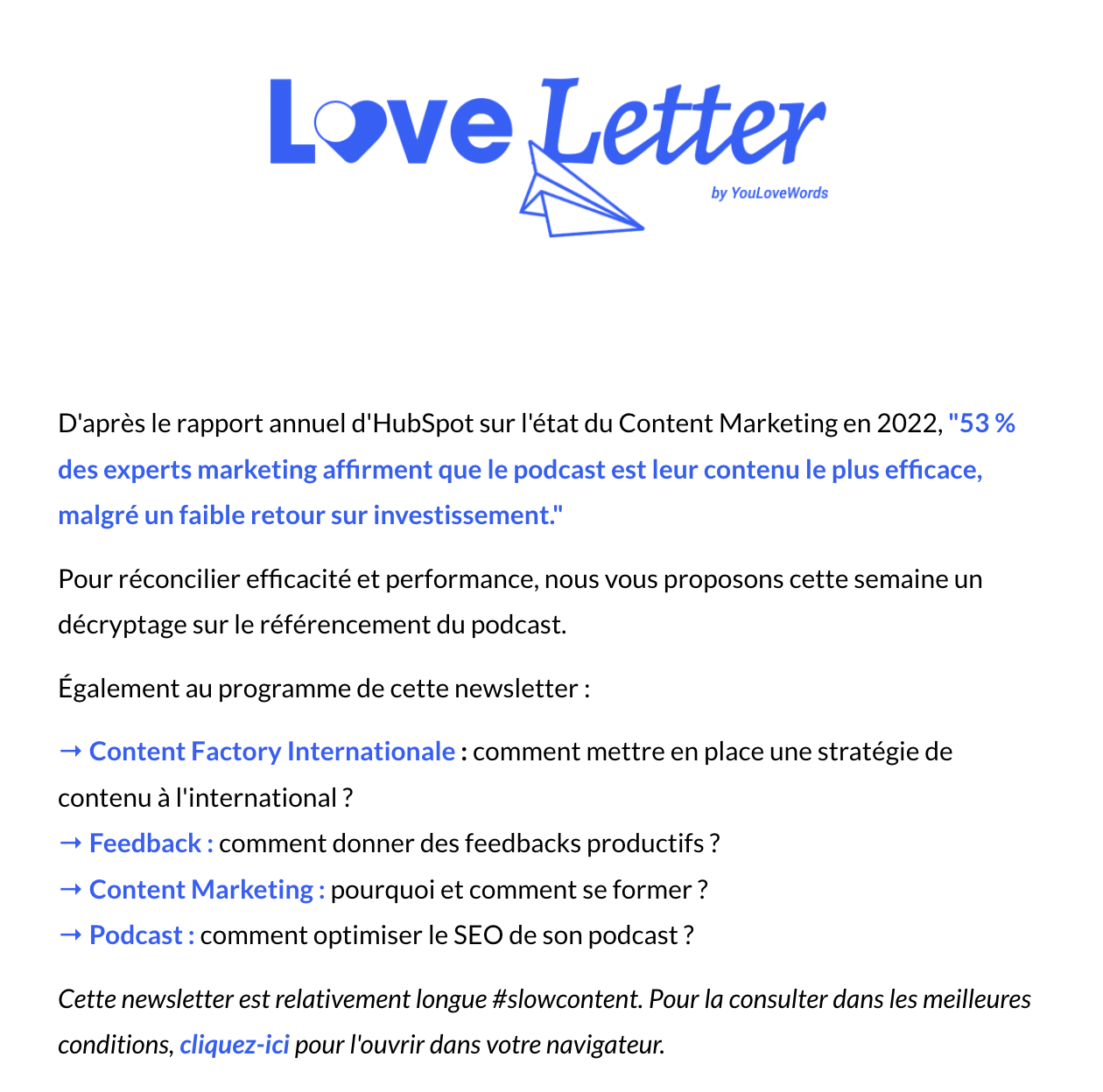 Love Letter
by YouLoveWords

D'après le rapport annuel d'HubSpot sur l'état du Content Marketing en 2022, "53 % des experts marketing affirment que le podcast est leur contenu le plus efficace, malgré un faible retour sur investissement."

Pour réconcilier efficacité et performance, nous vous proposons cette semaine un décryptage sur le référencement du podcast.

Également au programme de cette newsletter :

→ Content Factory Internationale : comment mettre en place une stratégie de contenu à l'international ?
→ Feedback : comment donner des feedbacks productifs ?
→ Content Marketing : pourquoi et comment se former ?
→ Podcast : comment optimiser le SEO de son podcast ?

Cette newsletter est relativement longue #slowcontent. Pour la consulter dans les meilleures conditions, cliquez-ici pour l'ouvrir dans votre navigateur.